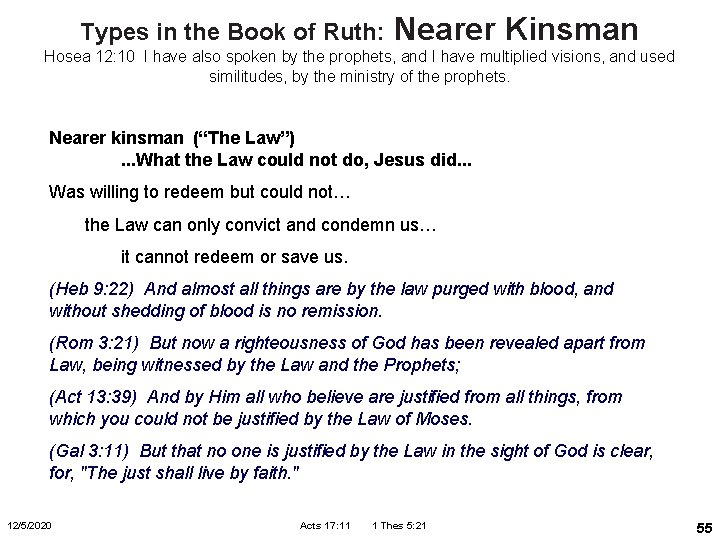 Types in the Book of Ruth: Nearer Kinsman

Hosea 12:10 I have also spoken by the prophets, and I have multiplied visions, and used similitudes, by the ministry of the prophets.

Nearer kinsman ("The Law")

...What the Law could not do, Jesus did...

Was willing to redeem but could not…

the Law can only convict and condemn us…

it cannot redeem or save us.

(Heb 9:22) And almost all things are by the law purged with blood, and without shedding of blood is no remission.

(Rom 3:21) But now a righteousness of God has been revealed apart from Law, being witnessed by the Law and the Prophets;

(Act 13:39) And by Him all who believe are justified from all things, from which you could not be justified by the Law of Moses.

(Gal 3:11) But that no one is justified by the Law in the sight of God is clear, for, "The just shall live by faith."

12/5/2020 Acts 17:11 1 Thes 5:21 55